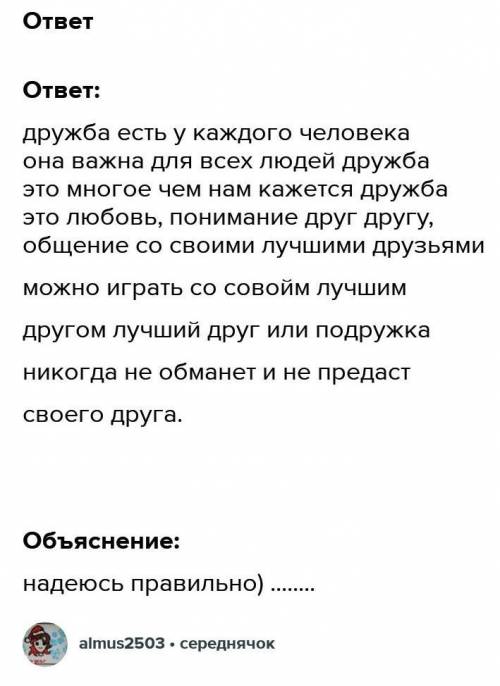 Ответ

Ответ:

дружба есть у каждого человека она важна для всех людей дружба это многое чем нам кажется дружба это любовь, понимание друг другу, общение со своими лучшими друзьями

можно играть со совойм лучшим

другом лучший друг или подружка

никогда не обманет и не предаст

своего друга.

Объяснение:

надеюсь правильно) ........

almus2503 • середнячок